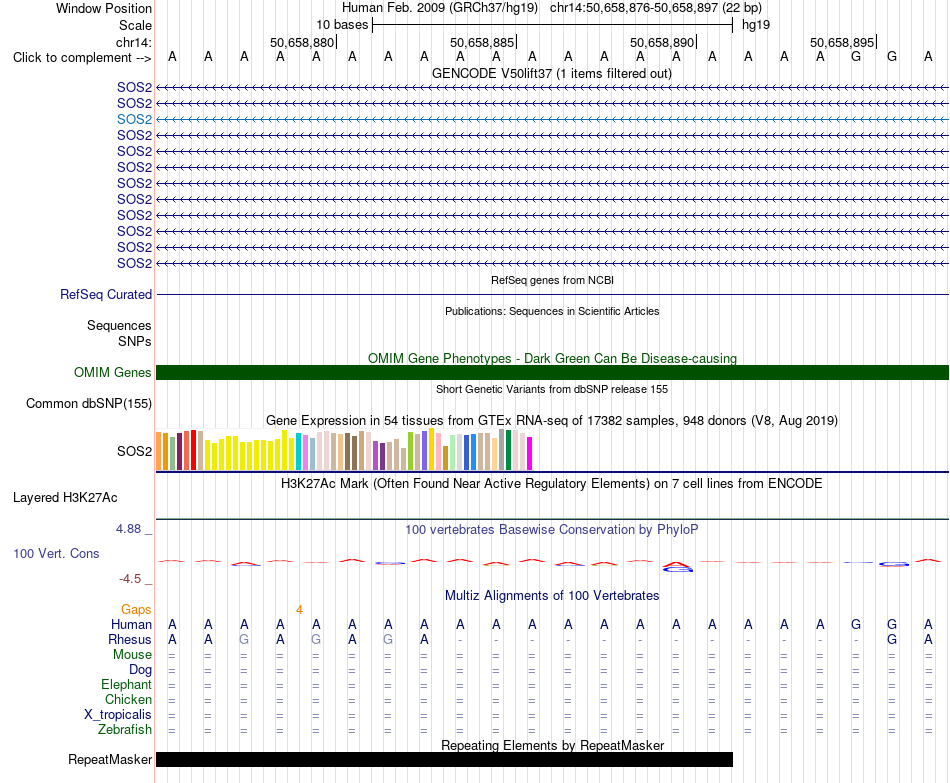 Window Position Human Feb. 2009 (GRCh37/hg19) chr14:50,658,876-50,658,897 (22 bp)
Scale 10 bases hg19
chr14: 50,658,880| 50,658,885| 50,658,890| 50,658,895|
Click to complement --> A A A A A A A A A A A A A A A A A A A G G A
GENCODE V50lift37 (1 items filtered out)
SOS2
SOS2
SOS2
SOS2
SOS2
SOS2
SOS2
SOS2
SOS2
SOS2
SOS2
SOS2
RefSeq genes from NCBI
RefSeq Curated
Publications: Sequences in Scientific Articles
Sequences
SNPs
OMIM Gene Phenotypes - Dark Green Can Be Disease-causing
OMIM Genes
Short Genetic Variants from dbSNP release 155
Common dbSNP(155)
Gene Expression in 54 tissues from GTEx RNA-seq of 17382 samples, 948 donors (V8, Aug 2019)
SOS2
H3K27Ac Mark (Often Found Near Active Regulatory Elements) on 7 cell lines from ENCODE
Layered H3K27Ac
4.88 _
100 vertebrates Basewise Conservation by PhyloP
100 Vert. Cons
-4.5 _
Multiz Alignments of 100 Vertebrates
Gaps 4
Human A A A A A A A A A A A A A A A A A A A G G A
Rhesus A A G A G A G A - - - - - - - - - - - - G A
Mouse = = = = = = = = = = = = = = = = = = = = = =
Dog = = = = = = = = = = = = = = = = = = = = = =
Elephant = = = = = = = = = = = = = = = = = = = = = =
Chicken = = = = = = = = = = = = = = = = = = = = = =
X_tropicalis = = = = = = = = = = = = = = = = = = = = = =
Zebrafish = = = = = = = = = = = = = = = = = = = = = =
Repeating Elements by RepeatMasker
RepeatMasker